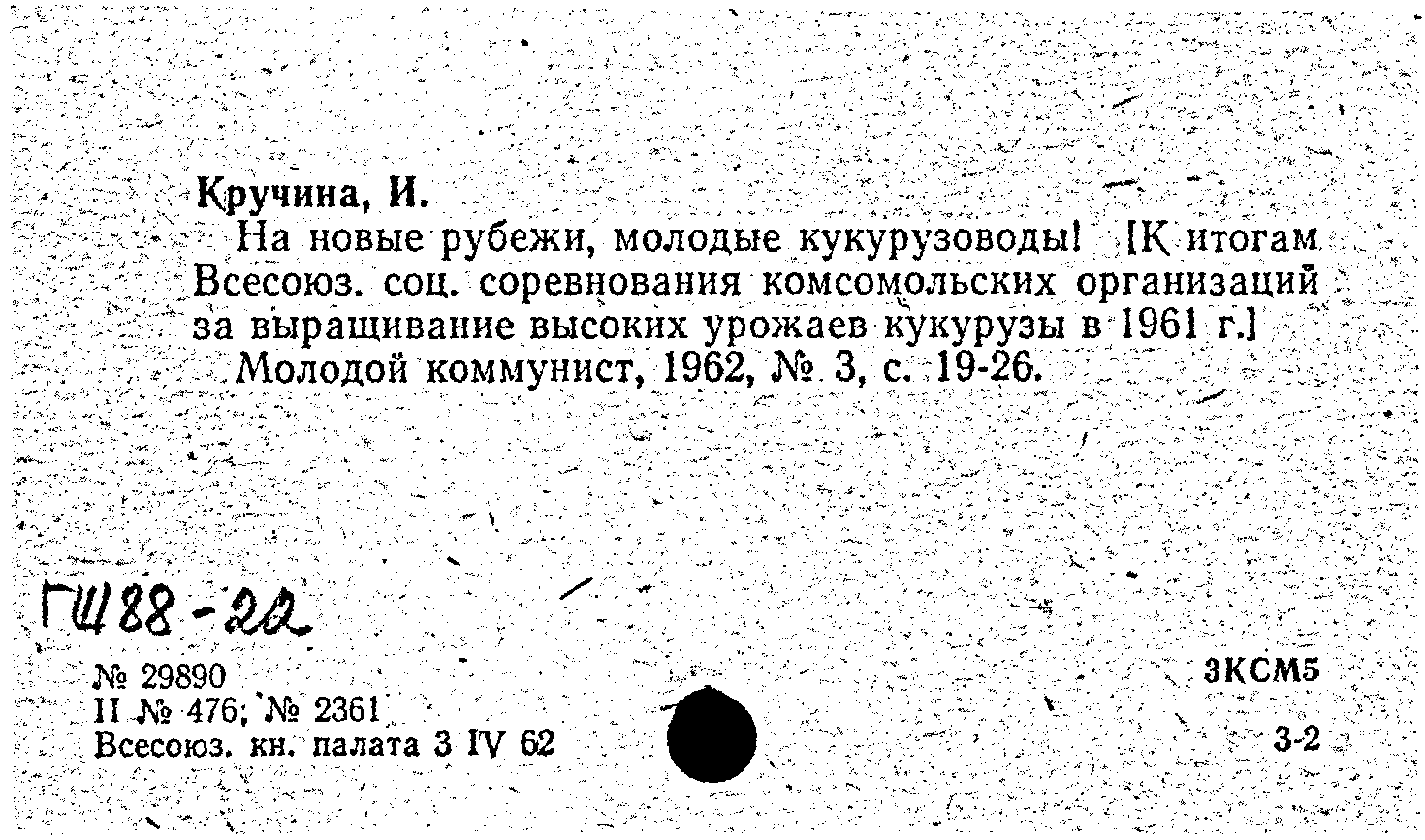 Кручина, И.

На новые рубежи, молодые кукурузоводы! [К итогам Всесоюз. соц. соревнования комсомольских организаций за выращивание высоких урожаев кукурузы в 1961 г.] Молодой коммунист, 1962, № 3, с. 19-26.

ГШ88-22

№ 29890
II № 476; № 2361
Всесоюз. кн. палата 3 IV 62

3КСМ5

3-2